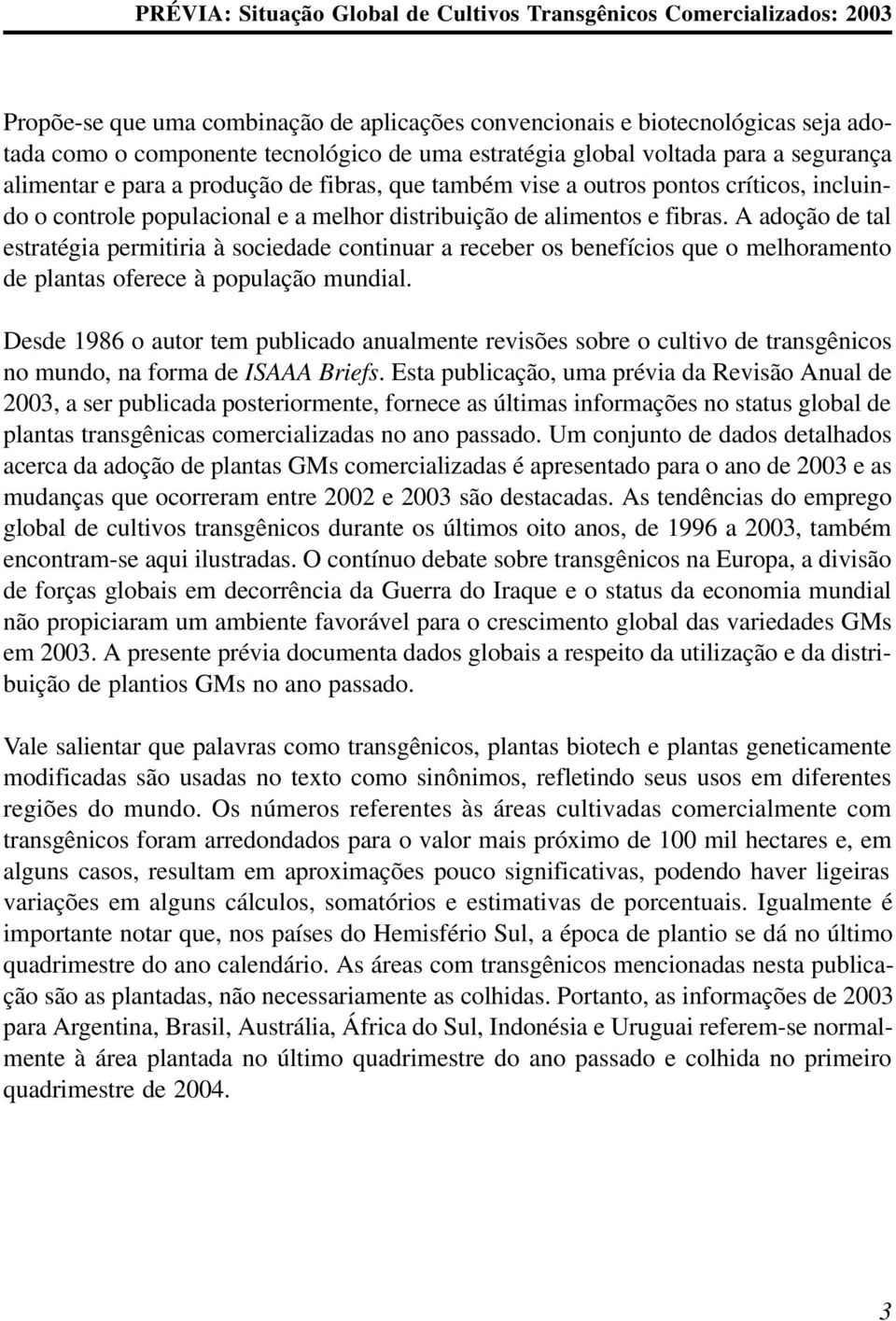 PRÉVIA: Situação Global de Cultivos Transgênicos Comercializados: 2003

Propõe-se que uma combinação de aplicações convencionais e biotecnológicas seja adotada como o componente tecnológico de uma estratégia global voltada para a segurança alimentar e para a produção de fibras, que também vise a outros pontos críticos, incluindo o controle populacional e a melhor distribuição de alimentos e fibras. A adoção de tal estratégia permitiria à sociedade continuar a receber os benefícios que o melhoramento de plantas oferece à população mundial.

Desde 1986 o autor tem publicado anualmente revisões sobre o cultivo de transgênicos no mundo, na forma de ISAAA Briefs. Esta publicação, uma prévia da Revisão Anual de 2003, a ser publicada posteriormente, fornece as últimas informações no status global de plantas transgênicas comercializadas no ano passado. Um conjunto de dados detalhados acerca da adoção de plantas GMs comercializadas é apresentado para o ano de 2003 e as mudanças que ocorreram entre 2002 e 2003 são destacadas. As tendências do emprego global de cultivos transgênicos durante os últimos oito anos, de 1996 a 2003, também encontram-se aqui ilustradas. O contínuo debate sobre transgênicos na Europa, a divisão de forças globais em decorrência da Guerra do Iraque e o status da economia mundial não propiciaram um ambiente favorável para o crescimento global das variedades GMs em 2003. A presente prévia documenta dados globais a respeito da utilização e da distribuição de plantios GMs no ano passado.

Vale salientar que palavras como transgênicos, plantas biotech e plantas geneticamente modificadas são usadas no texto como sinônimos, refletindo seus usos em diferentes regiões do mundo. Os números referentes às áreas cultivadas comercialmente com transgênicos foram arredondados para o valor mais próximo de 100 mil hectares e, em alguns casos, resultam em aproximações pouco significativas, podendo haver ligeiras variações em alguns cálculos, somatórios e estimativas de porcentuais. Igualmente é importante notar que, nos países do Hemisfério Sul, a época de plantio se dá no último quadrimestre do ano calendário. As áreas com transgênicos mencionadas nesta publicação são as plantadas, não necessariamente as colhidas. Portanto, as informações de 2003 para Argentina, Brasil, Austrália, África do Sul, Indonésia e Uruguai referem-se normalmente à área plantada no último quadrimestre do ano passado e colhida no primeiro quadrimestre de 2004.

3